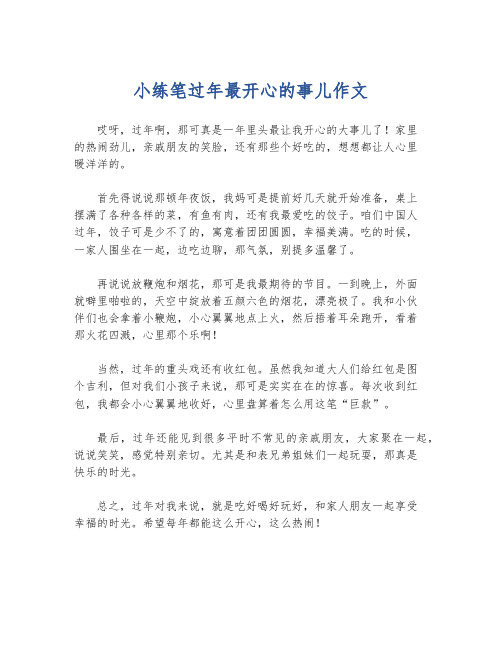 小练笔过年最开心的事儿作文

哎呀，过年啊，那可真是一年里头最让我开心的大事儿了！家里的热闹劲儿，亲戚朋友的笑脸，还有那些个好吃的，想想都让人心里暖洋洋的。

首先得说说那顿年夜饭，我妈可是提前好几天就开始准备，桌上摆满了各种各样的菜，有鱼有肉，还有我最爱吃的饺子。咱们中国人过年，饺子可是少不了的，寓意着团团圆圆，幸福美满。吃的时候，一家人围坐在一起，边吃边聊，那气氛，别提多温馨了。

再说说放鞭炮和烟花，那可是我最期待的节目。一到晚上，外面就噼里啪啦的，天空中绽放着五颜六色的烟花，漂亮极了。我和小伙伴们也会拿着小鞭炮，小心翼翼地点上火，然后捂着耳朵跑开，看着那火花四溅，心里那个乐啊！

当然，过年的重头戏还有收红包。虽然我知道大人们给红包是图个吉利，但对我们小孩子来说，那可是实实在在的惊喜。每次收到红包，我都会小心翼翼地收好，心里盘算着怎么用这笔“巨款”。

最后，过年还能见到很多平时不常见的亲戚朋友，大家聚在一起，说说笑笑，感觉特别亲切。尤其是和表兄弟姐妹们一起玩耍，那真是快乐的时光。

总之，过年对我来说，就是吃好喝好玩好，和家人朋友一起享受幸福的时光。希望每年都能这么开心，这么热闹！